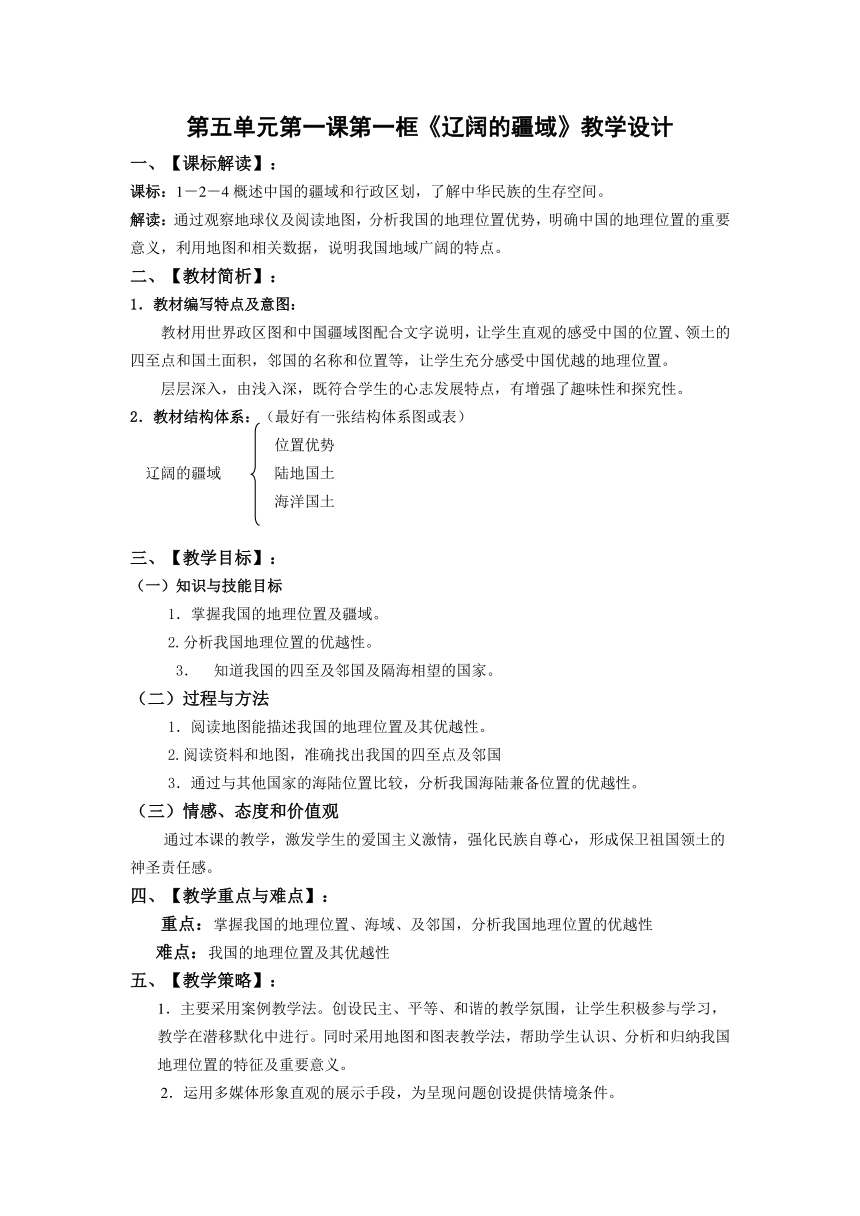 第五单元第一课第一框《辽阔的疆域》教学设计

一、【课标解读】：

课标：1－2－4 概述中国的疆域和行政区划，了解中华民族的生存空间。

解读：通过观察地球仪及阅读地图，分析我国的地理位置优势，明确中国的地理位置的重要意义，利用地图和相关数据，说明我国地域广阔的特点。

二、【教材简析】：

1．教材编写特点及意图：

教材用世界政区图和中国疆域图配合文字说明，让学生直观的感受中国的位置、领土的四至点和国土面积，邻国的名称和位置等，让学生充分感受中国优越的地理位置。

层层深入，由浅入深，既符合学生的心志发展特点，有增强了趣味性和探究性。

2．教材结构体系：（最好有一张结构体系图或表）

辽阔的疆域
位置优势
陆地国土
海洋国土

三、【教学目标】：

（一）知识与技能目标

1．掌握我国的地理位置及疆域。

2.分析我国地理位置的优越性。

3． 知道我国的四至及邻国及隔海相望的国家。

（二）过程与方法

1．阅读地图能描述我国的地理位置及其优越性。

2.阅读资料和地图，准确找出我国的四至点及邻国

3．通过与其他国家的海陆位置比较，分析我国海陆兼备位置的优越性。

（三）情感、态度和价值观

通过本课的教学，激发学生的爱国主义激情，强化民族自尊心，形成保卫祖国领土的神圣责任感。

四、【教学重点与难点】：

重点：掌握我国的地理位置、海域、及邻国，分析我国地理位置的优越性

难点：我国的地理位置及其优越性

五、【教学策略】：

1．主要采用案例教学法。创设民主、平等、和谐的教学氛围，让学生积极参与学习，教学在潜移默化中进行。同时采用地图和图表教学法，帮助学生认识、分析和归纳我国地理位置的特征及重要意义。

2．运用多媒体形象直观的展示手段，为呈现问题创设提供情境条件。